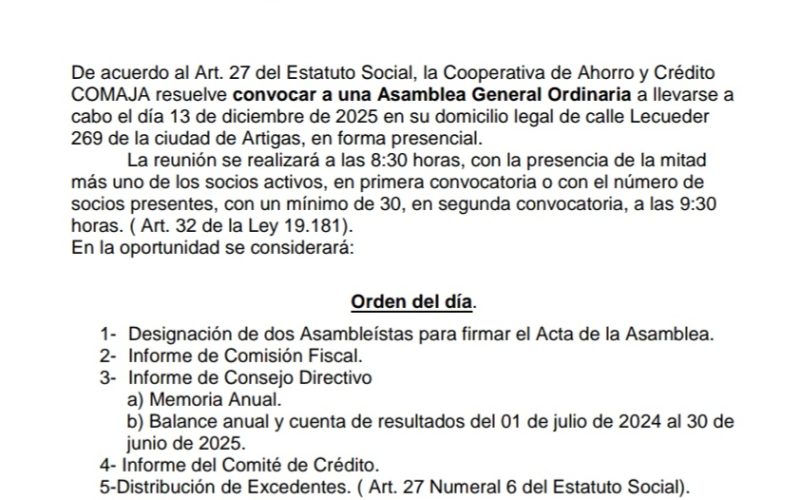 De acuerdo al Art. 27 del Estatuto Social, la Cooperativa de Ahorro y Crédito COMAJA resuelve convocar a una Asamblea General Ordinaria a llevarse a cabo el día 13 de diciembre de 2025 en su domicilio legal de calle Lecueder 269 de la ciudad de Artigas, en forma presencial.

La reunión se realizará a las 8:30 horas, con la presencia de la mitad más uno de los socios activos, en primera convocatoria o con el número de socios presentes, con un mínimo de 30, en segunda convocatoria, a las 9:30 horas. ( Art. 32 de la Ley 19.181).

En la oportunidad se considerará:

Orden del día.

1- Designación de dos Asambleístas para firmar el Acta de la Asamblea.
2- Informe de Comisión Fiscal.
3- Informe de Consejo Directivo
a) Memoria Anual.
b) Balance anual y cuenta de resultados del 01 de julio de 2024 al 30 de junio de 2025.
4- Informe del Comité de Crédito.
5-Distribución de Excedentes. ( Art. 27 Numeral 6 del Estatuto Social).